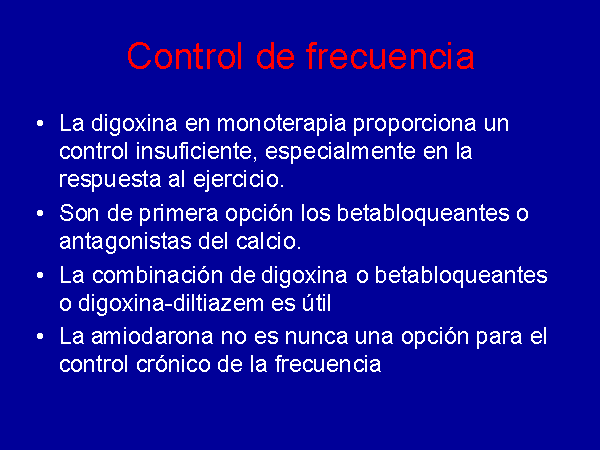 Control de frecuencia

• La digoxina en monoterapia proporciona un control insuficiente, especialmente en la respuesta al ejercicio.

• Son de primera opción los betabloqueantes o antagonistas del calcio.

• La combinación de digoxina o betabloqueantes o digoxina-diltiazem es útil

• La amiodarona no es nunca una opción para el control crónico de la frecuencia